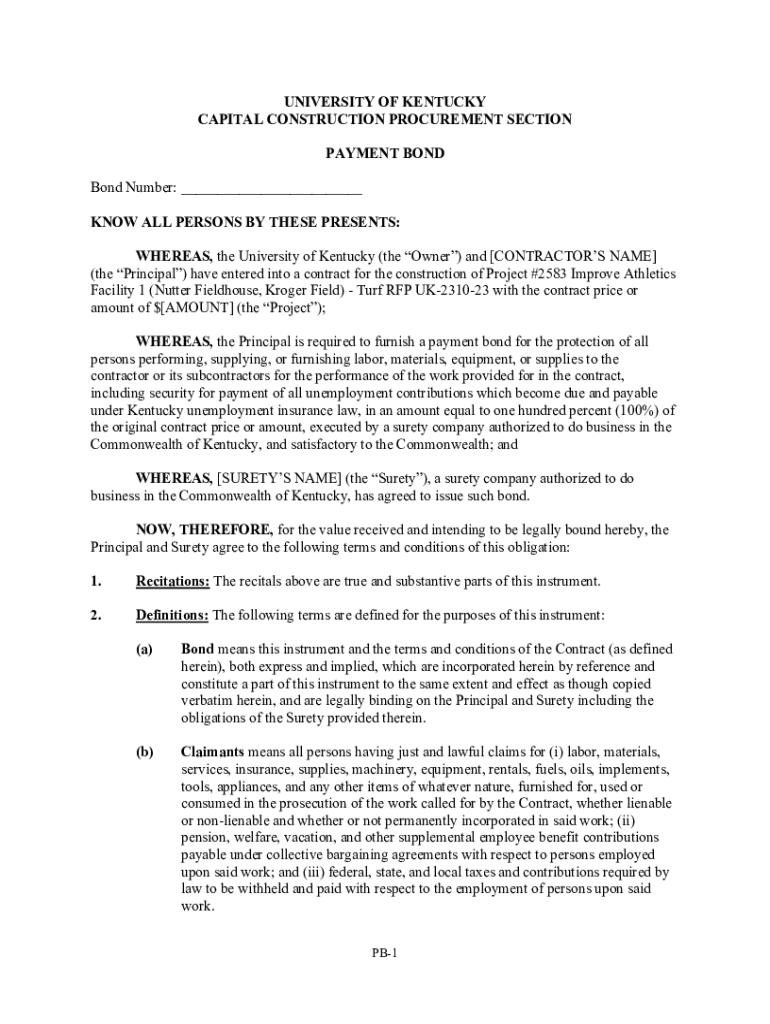 UNIVERSITY OF KENTUCKY
CAPITAL CONSTRUCTION PROCUREMENT SECTION

PAYMENT BOND

Bond Number: ________________________

KNOW ALL PERSONS BY THESE PRESENTS:

WHEREAS, the University of Kentucky (the “Owner”) and [CONTRACTOR’S NAME] (the “Principal”) have entered into a contract for the construction of Project #2583 Improve Athletics Facility 1 (Nutter Fieldhouse, Kroger Field) - Turf RFP UK-2310-23 with the contract price or amount of $[AMOUNT] (the “Project”);

WHEREAS, the Principal is required to furnish a payment bond for the protection of all persons performing, supplying, or furnishing labor, materials, equipment, or supplies to the contractor or its subcontractors for the performance of the work provided for in the contract, including security for payment of all unemployment contributions which become due and payable under Kentucky unemployment insurance law, in an amount equal to one hundred percent (100%) of the original contract price or amount, executed by a surety company authorized to do business in the Commonwealth of Kentucky, and satisfactory to the Commonwealth; and

WHEREAS, [SURETY’S NAME] (the “Surety”), a surety company authorized to do business in the Commonwealth of Kentucky, has agreed to issue such bond.

NOW, THEREFORE, for the value received and intending to be legally bound hereby, the Principal and Surety agree to the following terms and conditions of this obligation:

1. Recitations: The recitals above are true and substantive parts of this instrument.

2. Definitions: The following terms are defined for the purposes of this instrument:

(a) Bond means this instrument and the terms and conditions of the Contract (as defined herein), both express and implied, which are incorporated herein by reference and constitute a part of this instrument to the same extent and effect as though copied verbatim herein, and are legally binding on the Principal and Surety including the obligations of the Surety provided therein.

(b) Claimants means all persons having just and lawful claims for (i) labor, materials, services, insurance, supplies, machinery, equipment, rentals, fuels, oils, implements, tools, appliances, and any other items of whatever nature, furnished for, used or consumed in the prosecution of the work called for by the Contract, whether lienable or non-lienable and whether or not permanently incorporated in said work; (ii) pension, welfare, vacation, and other supplemental employee benefit contributions payable under collective bargaining agreements with respect to persons employed upon said work; and (iii) federal, state, and local taxes and contributions required by law to be withheld and paid with respect to the employment of persons upon said work.

PB-1